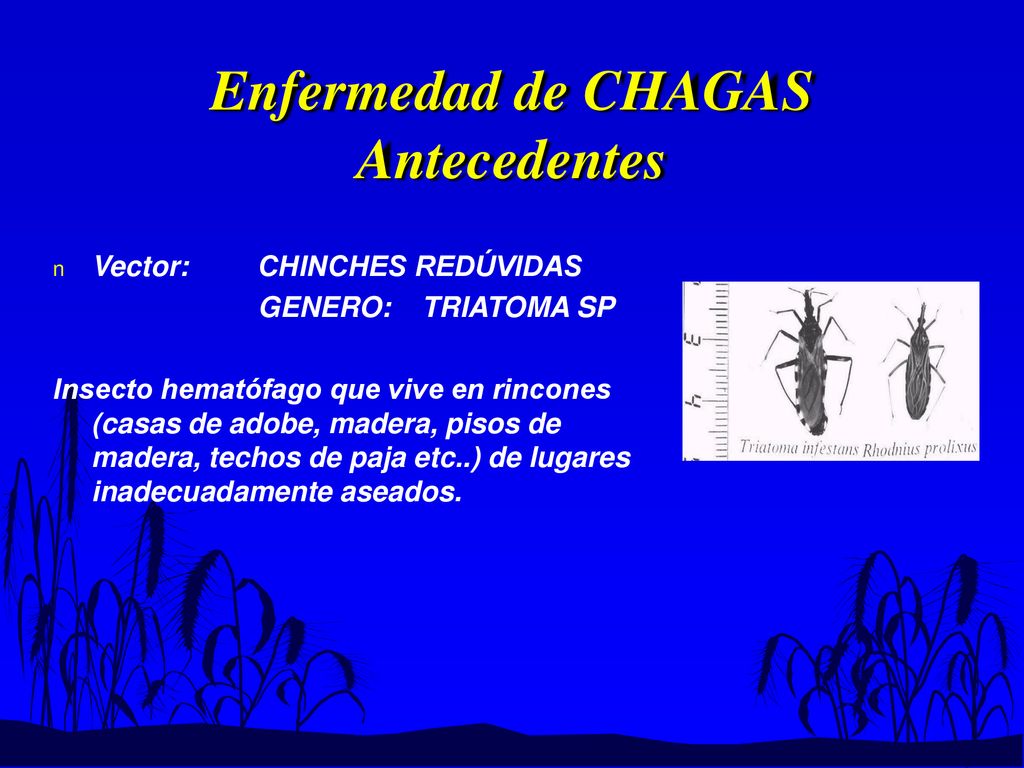 Enfermedad de CHAGAS
Antecedentes

n Vector: CHINCHES REDÚVIDAS
GENERO: TRIATOMA SP

Insecto hematófago que vive en rincones (casas de adobe, madera, pisos de madera, techos de paja etc..) de lugares inadecuadamente aseados.

Triatoma infestans Rhodnius prolixus